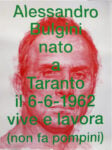 Alessandro Bulgini nato a Taranto il 6-6-1962 vive e lavora (non fa pompini)